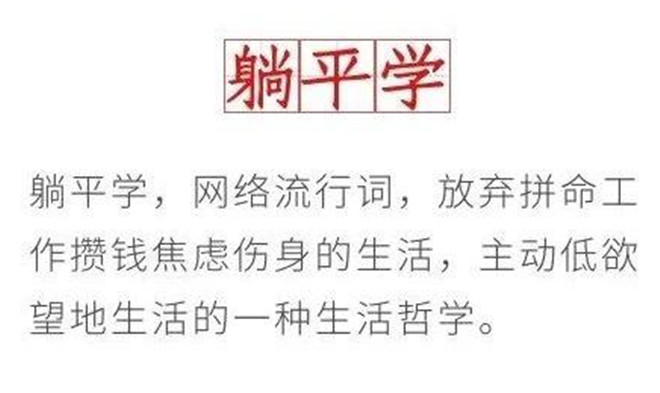 躺平学

躺平学，网络流行词，放弃拼命工作攒钱焦虑伤身的生活，主动低欲望地生活的一种生活哲学。